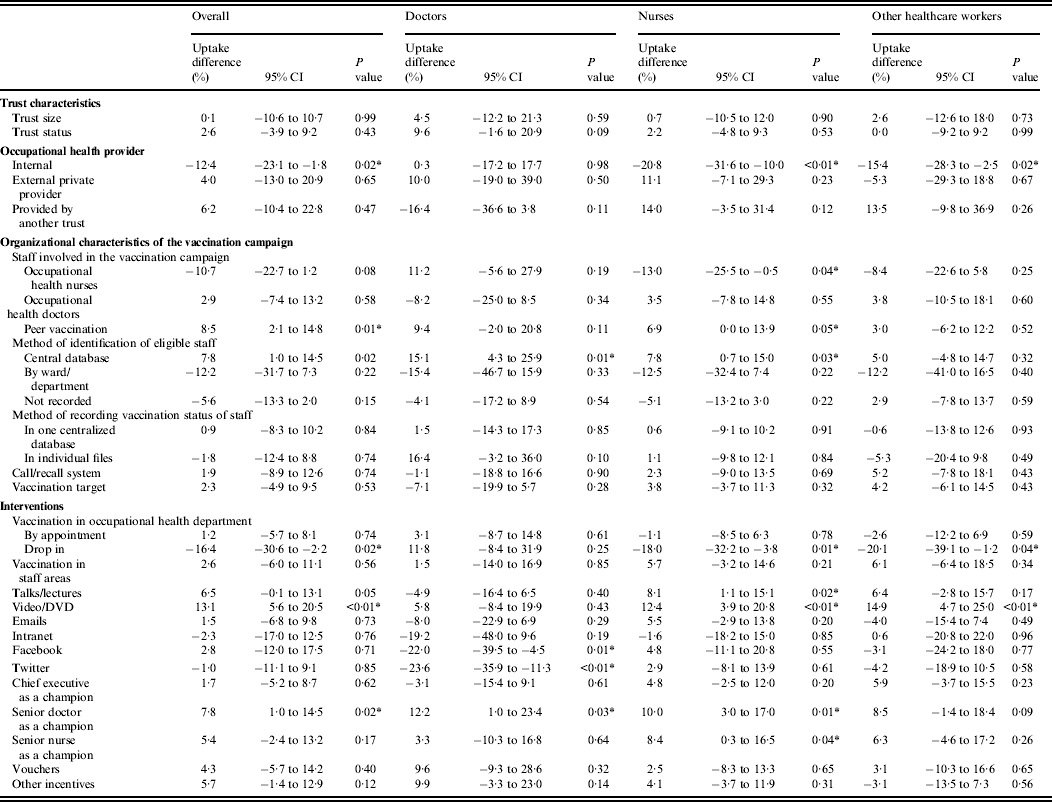 | | Overall | | | Doctors | | | Nurses | | | Other healthcare workers | | |
|---|---|---|---|---|---|---|---|---|---|---|---|---|
| | Uptake difference (%) | 95% CI | P value | Uptake difference (%) | 95% CI | P value | Uptake difference (%) | 95% CI | P value | Uptake difference (%) | 95% CI | P value |
| **Trust characteristics** | | | | | | | | | | | | |
| Trust size | 0·1 | −10·6 to 10·7 | 0·99 | 4·5 | −12·2 to 21·3 | 0·59 | 0·7 | −10·5 to 12·0 | 0·90 | 2·6 | −12·6 to 18·0 | 0·73 |
| Trust status | 2·6 | −3·9 to 9·2 | 0·43 | 9·6 | −1·6 to 20·9 | 0·09 | 2·2 | −4·8 to 9·3 | 0·53 | 0·0 | −9·2 to 9·2 | 0·99 |
| **Occupational health provider** | | | | | | | | | | | | |
| Internal | −12·4 | −23·1 to −1·8 | 0·02* | 0·3 | −17·2 to 17·7 | 0·98 | −20·8 | −31·6 to −10·0 | <0·01* | −15·4 | −28·3 to −2·5 | 0·02* |
| External private provider | 4·0 | −13·0 to 20·9 | 0·65 | 10·0 | −19·0 to 39·0 | 0·50 | 11·1 | −7·1 to 29·3 | 0·23 | −5·3 | −29·3 to 18·8 | 0·67 |
| Provided by another trust | 6·2 | −10·4 to 22·8 | 0·47 | −16·4 | −36·6 to 3·8 | 0·11 | 14·0 | −3·5 to 31·4 | 0·12 | 13·5 | −9·8 to 36·9 | 0·26 |
| **Organizational characteristics of the vaccination campaign** | | | | | | | | | | | | |
| Staff involved in the vaccination campaign | | | | | | | | | | | | |
| Occupational health nurses | −10·7 | −22·7 to 1·2 | 0·08 | 11·2 | −5·6 to 27·9 | 0·19 | −13·0 | −25·5 to −0·5 | 0·04* | −8·4 | −22·6 to 5·8 | 0·25 |
| Occupational health doctors | 2·9 | −7·4 to 13·2 | 0·58 | −8·2 | −25·0 to 8·5 | 0·34 | 3·5 | −7·8 to 14·8 | 0·55 | 3·8 | −10·5 to 18·1 | 0·60 |
| Peer vaccination | 8·5 | 2·1 to 14·8 | 0·01* | 9·4 | −2·0 to 20·8 | 0·11 | 6·9 | 0·0 to 13·9 | 0·05* | 3·0 | −6·2 to 12·2 | 0·52 |
| Method of identification of eligible staff | | | | | | | | | | | | |
| Central database | 7·8 | 1·0 to 14·5 | 0·02 | 15·1 | 4·3 to 25·9 | 0·01* | 7·8 | 0·7 to 15·0 | 0·03* | 5·0 | −4·8 to 14·7 | 0·32 |
| By ward/ department | −12·2 | −31·7 to 7·3 | 0·22 | −15·4 | −46·7 to 15·9 | 0·33 | −12·5 | −32·4 to 7·4 | 0·22 | −12·2 | −41·0 to 16·5 | 0·40 |
| Not recorded | −5·6 | −13·3 to 2·0 | 0·15 | −4·1 | −17·2 to 8·9 | 0·54 | −5·1 | −13·2 to 3·0 | 0·22 | 2·9 | −7·8 to 13·7 | 0·59 |
| Method of recording vaccination status of staff | | | | | | | | | | | | |
| In one centralized database | 0·9 | −8·3 to 10·2 | 0·84 | 1·5 | −14·3 to 17·3 | 0·85 | 0·6 | −9·1 to 10·2 | 0·91 | −0·6 | −13·8 to 12·6 | 0·93 |
| In individual files | −1·8 | −12·4 to 8·8 | 0·74 | 16·4 | −3·2 to 36·0 | 0·10 | 1·1 | −9·8 to 12·1 | 0·84 | −5·3 | −20·4 to 9·8 | 0·49 |
| Call/recall system | 1·9 | −8·9 to 12·6 | 0·74 | −1·1 | −18·8 to 16·6 | 0·90 | 2·3 | −9·0 to 13·5 | 0·69 | 5·2 | −7·8 to 18·1 | 0·43 |
| Vaccination target | 2·3 | −4·9 to 9·5 | 0·53 | −7·1 | −19·9 to 5·7 | 0·28 | 3·8 | −3·7 to 11·3 | 0·32 | 4·2 | −6·1 to 14·5 | 0·43 |
| **Interventions** | | | | | | | | | | | | |
| Vaccination in occupational health department | | | | | | | | | | | | |
| By appointment | 1·2 | −5·7 to 8·1 | 0·74 | 3·1 | −8·7 to 14·8 | 0·61 | −1·1 | −8·5 to 6·3 | 0·78 | −2·6 | −12·2 to 6·9 | 0·59 |
| Drop in | −16·4 | −30·6 to −2·2 | 0·02* | 11·8 | −8·4 to 31·9 | 0·25 | −18·0 | −32·2 to −3·8 | 0·01* | −20·1 | −39·1 to −1·2 | 0·04* |
| Vaccination in staff areas | 2·6 | −6·0 to 11·1 | 0·56 | 1·5 | −14·0 to 16·9 | 0·85 | 5·7 | −3·2 to 14·6 | 0·21 | 6·1 | −6·4 to 18·5 | 0·34 |
| Talks/lectures | 6·5 | −0·1 to 13·1 | 0·05 | −4·9 | −16·4 to 6·5 | 0·40 | 8·1 | 1·1 to 15·1 | 0·02* | 6·4 | −2·8 to 15·7 | 0·17 |
| Video/DVD | 13·1 | 5·6 to 20·5 | <0·01* | 5·8 | −8·4 to 19·9 | 0·43 | 12·4 | 3·9 to 20·8 | <0·01* | 14·9 | 4·7 to 25·0 | <0·01* |
| Emails | 1·5 | −6·8 to 9·8 | 0·73 | −8·0 | −22·9 to 6·9 | 0·29 | 5·5 | −2·9 to 13·8 | 0·20 | −4·0 | −15·4 to 7·4 | 0·49 |
| Intranet | −2·3 | −17·0 to 12·5 | 0·76 | −19·2 | −48·0 to 9·6 | 0·19 | −1·6 | −18·2 to 15·0 | 0·85 | 0·6 | −20·8 to 22·0 | 0·96 |
| Facebook | 2·8 | −12·0 to 17·5 | 0·71 | −22·0 | −39·5 to −4·5 | 0·01* | 4·8 | −11·1 to 20·8 | 0·55 | −3·1 | −24·2 to 18·0 | 0·77 |
| Twitter | −1·0 | −11·1 to 9·1 | 0·85 | −23·6 | −35·9 to −11·3 | <0·01* | 2·9 | −8·1 to 13·9 | 0·61 | −4·2 | −18·9 to 10·5 | 0·58 |
| Chief executive as a champion | 1·7 | −5·2 to 8·7 | 0·62 | −3·1 | −15·4 to 9·1 | 0·61 | 4·8 | −2·5 to 12·0 | 0·20 | 5·9 | −3·7 to 15·5 | 0·23 |
| Senior doctor as a champion | 7·8 | 1·0 to 14·5 | 0·02* | 12·2 | 1·0 to 23·4 | 0·03* | 10·0 | 3·0 to 17·0 | 0·01* | 8·5 | −1·4 to 18·4 | 0·09 |
| Senior nurse as a champion | 5·4 | −2·4 to 13·2 | 0·17 | 3·3 | −10·3 to 16·8 | 0·64 | 8·4 | 0·3 to 16·5 | 0·04* | 6·3 | −4·6 to 17·2 | 0·26 |
| Vouchers | 4·3 | −5·7 to 14·2 | 0·40 | 9·6 | −9·3 to 28·6 | 0·32 | 2·5 | −8·3 to 13·3 | 0·65 | 3·1 | −10·3 to 16·6 | 0·65 |
| Other incentives | 5·7 | −1·4 to 12·9 | 0·12 | 9·9 | −3·3 to 23·0 | 0·14 | 4·1 | −3·7 to 11·9 | 0·31 | −3·1 | −13·5 to 7·3 | 0·56 |